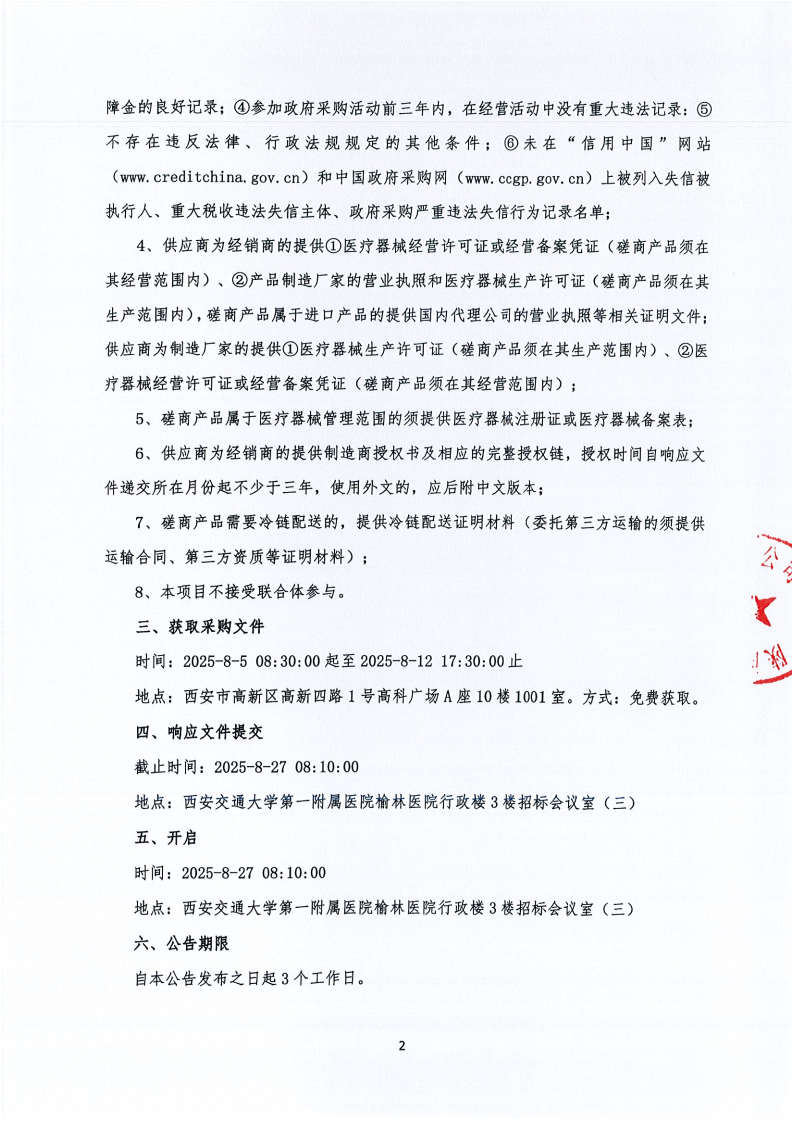 障金的良好记录；④参加政府采购活动前三年内，在经营活动中没有重大违法记录；⑤不存在违反法律、行政法规规定的其他条件；⑥未在“信用中国”网站（www.creditchina.gov.cn）和中国政府采购网（www.ccgp.gov.cn）上被列入失信被执行人、重大税收违法失信主体、政府采购严重违法失信行为记录名单；

4、供应商为经销商的提供①医疗器械经营许可证或经营备案凭证（磋商产品须在其经营范围内）、②产品制造厂家的营业执照和医疗器械生产许可证（磋商产品须在其生产范围内），磋商产品属于进口产品的提供国内代理公司的营业执照等相关证明文件；供应商为制造厂家的提供①医疗器械生产许可证（磋商产品须在其生产范围内）、②医疗器械经营许可证或经营备案凭证（磋商产品须在其经营范围内）；

5、磋商产品属于医疗器械管理范围的须提供医疗器械注册证或医疗器械备案表；

6、供应商为经销商的提供制造商授权书及相应的完整授权链，授权时间自响应文件递交所在月份起不少于三年，使用外文的，应后附中文版本；

7、磋商产品需要冷链配送的，提供冷链配送证明材料（委托第三方运输的须提供运输合同、第三方资质等证明材料）；

8、本项目不接受联合体参与。

三、获取采购文件

时间：2025-8-5 08:30:00 起至 2025-8-12 17:30:00 止

地点：西安市高新区高新四路 1 号高科广场 A 座 10 楼 1001 室。方式：免费获取。

四、响应文件提交

截止时间：2025-8-27 08:10:00

地点：西安交通大学第一附属医院榆林医院行政楼 3 楼招标会议室（三）

五、开启

时间：2025-8-27 08:10:00

地点：西安交通大学第一附属医院榆林医院行政楼 3 楼招标会议室（三）

六、公告期限

自本公告发布之日起 3 个工作日。

2